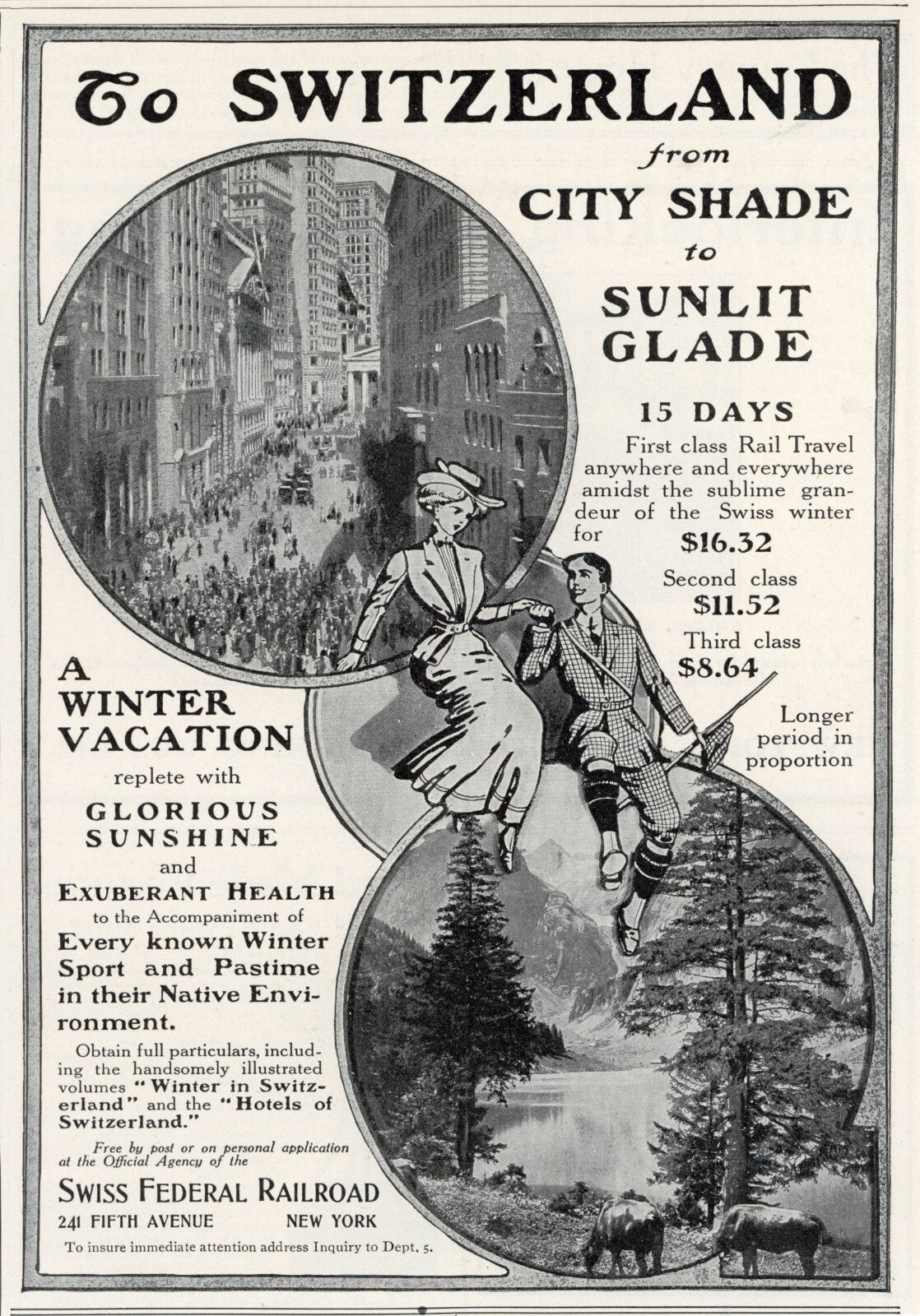 To SWITZERLAND
from
CITY SHADE
to
SUNLIT
GLADE

15 DAYS
First class Rail Travel anywhere and everywhere amidst the sublime grandeur of the Swiss winter for $16.32
Second class $11.52
Third class $8.64

Longer period in proportion

A
WINTER
VACATION
replete with
GLORIOUS
SUNSHINE
and
EXUBERANT HEALTH
to the Accompaniment of
Every known Winter Sport and Pastime in their Native Environment.

Obtain full particulars, including the handsomely illustrated volumes "Winter in Switzerland" and the "Hotels of Switzerland."

Free by post or on personal application at the Official Agency of the

SWISS FEDERAL RAILROAD
241 FIFTH AVENUE NEW YORK
To insure immediate attention address Inquiry to Dept, 5.